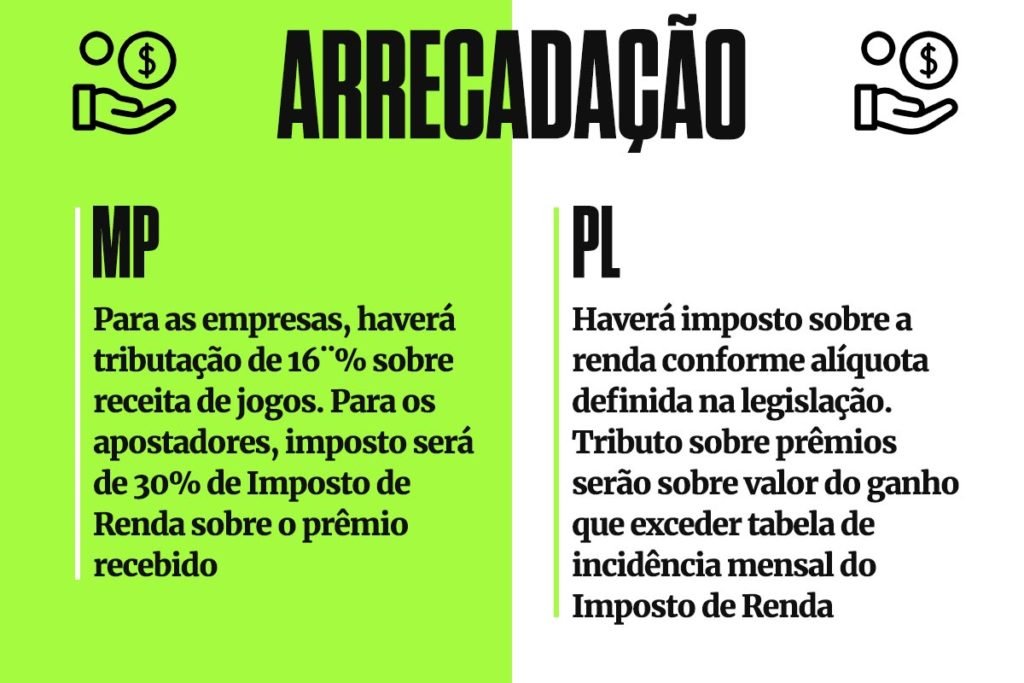 ARRECADAÇÃO

MP

Para as empresas, haverá tributação de 16¨% sobre receita de jogos. Para os apostadores, imposto será de 30% de Imposto de Renda sobre o prêmio recebido

PL

Haverá imposto sobre a renda conforme alíquota definida na legislação. Tributo sobre prêmios serão sobre valor do ganho que exceder tabela de incidência mensal do Imposto de Renda